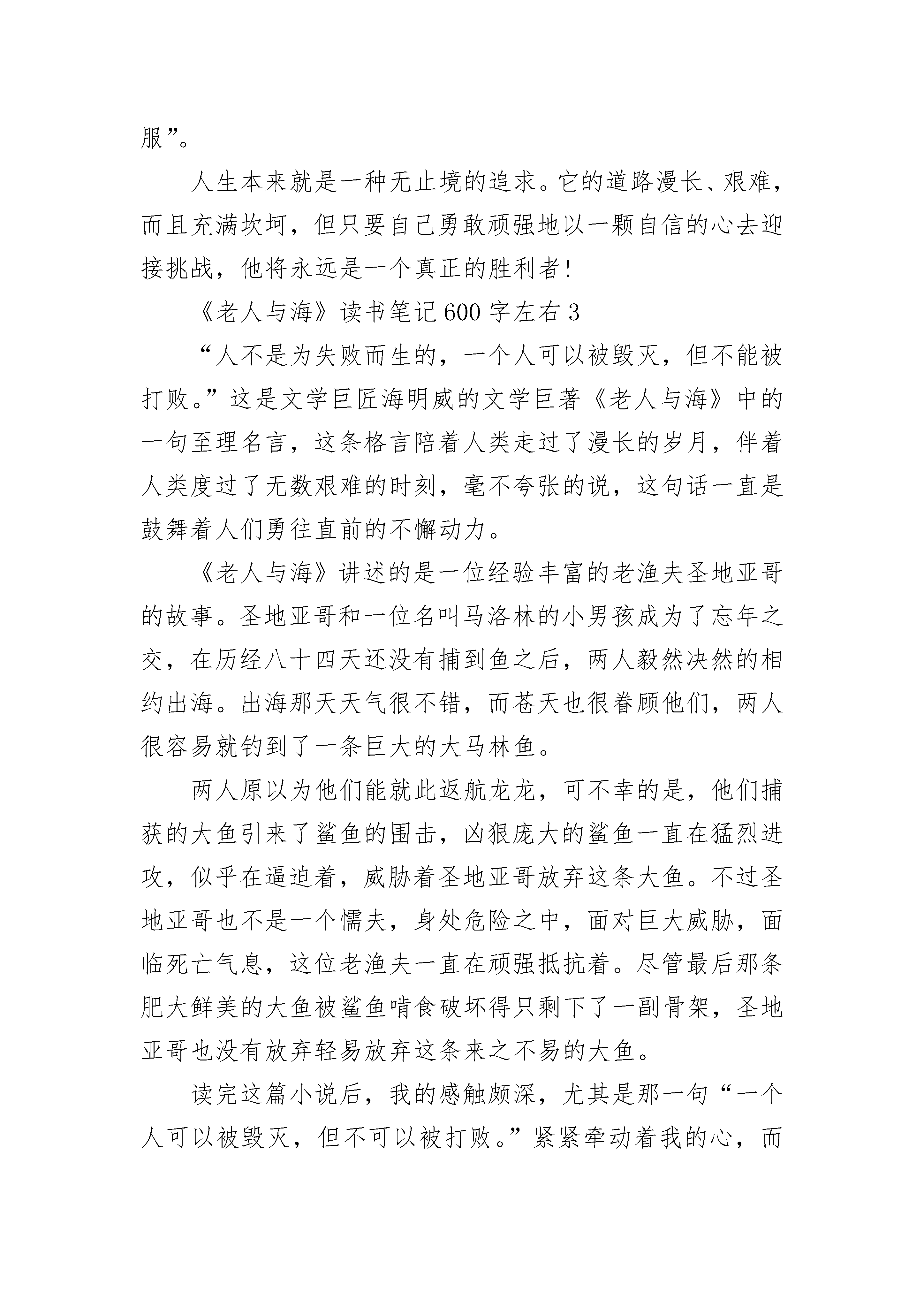 服”。

人生本来就是一种无止境的追求。它的道路漫长、艰难，而且充满坎坷，但只要自己勇敢顽强地以一颗自信的心去迎接挑战，他将永远是一个真正的胜利者!

《老人与海》读书笔记600字左右3

“人不是为失败而生的，一个人可以被毁灭，但不能被打败。”这是文学巨匠海明威的文学巨著《老人与海》中的一句至理名言，这条格言陪着人类走过了漫长的岁月，伴着人类度过了无数艰难的时刻，毫不夸张的说，这句话一直是鼓舞着人们勇往直前的不懈动力。

《老人与海》讲述的是一位经验丰富的老渔夫圣地亚哥的故事。圣地亚哥和一位名叫马洛林的小男孩成为了忘年之交，在历经八十四天还没有捕到鱼之后，两人毅然决然的相约出海。出海那天天气很不错，而苍天也很眷顾他们，两人很容易就钓到了一条巨大的大马林鱼。

两人原以为他们能就此返航龙龙，可不幸的是，他们捕获的大鱼引来了鲨鱼的围击，凶狠庞大的鲨鱼一直在猛烈进攻，似乎在逼迫着，威胁着圣地亚哥放弃这条大鱼。不过圣地亚哥也不是一个懦夫，身处危险之中，面对巨大威胁，面临死亡气息，这位老渔夫一直在顽强抵抗着。尽管最后那条肥大鲜美的大鱼被鲨鱼啃食破坏得只剩下了一副骨架，圣地亚哥也没有放弃轻易放弃这条来之不易的大鱼。

读完这篇小说后，我的感触颇深，尤其是那一句“一个人可以被毁灭，但不可以被打败。”紧紧牵动着我的心，而